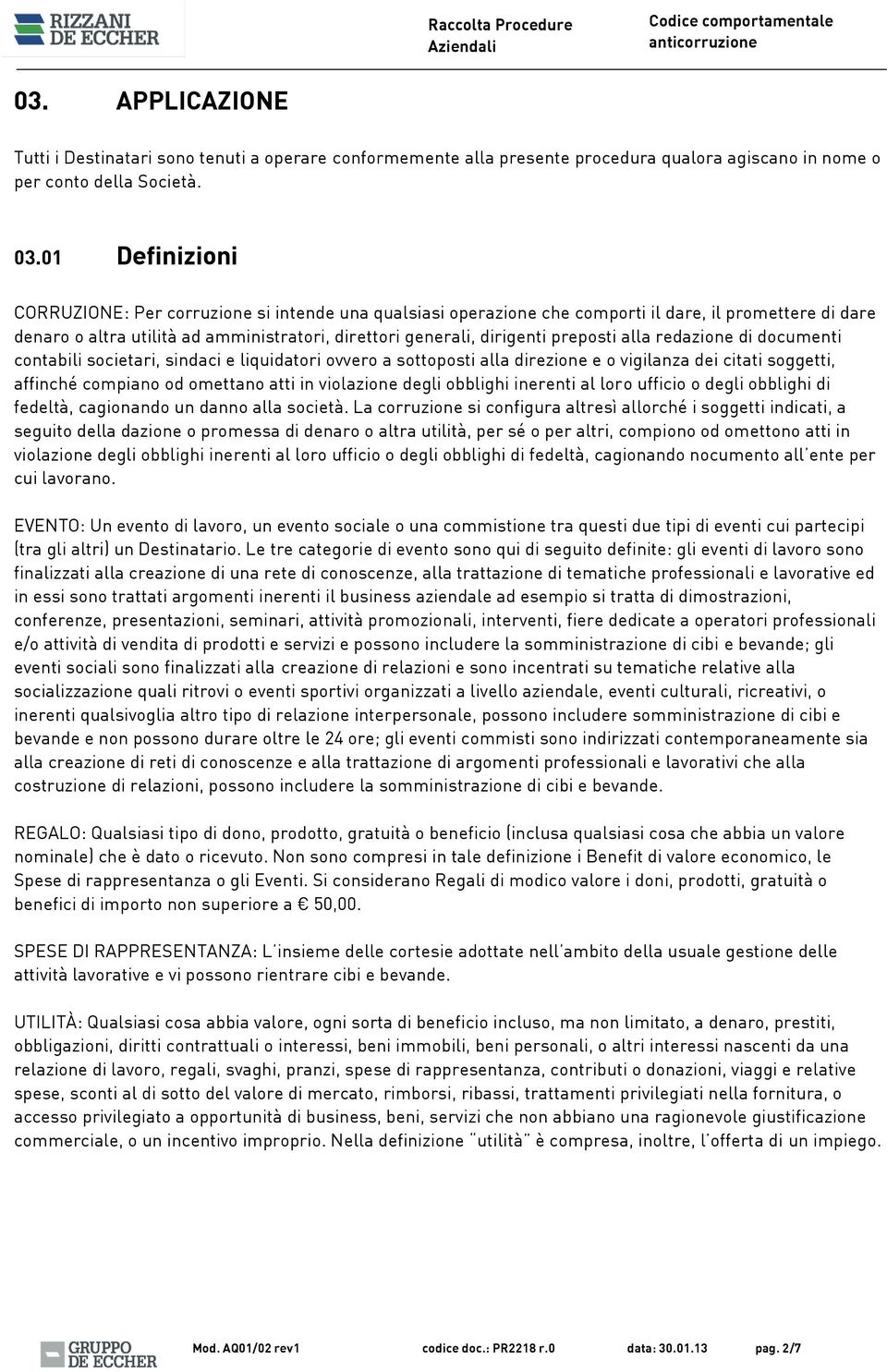 RIZZANI DE ECCHER

Raccolta Procedure Aziendali

Codice comportamentale anticorruzione

03. APPLICAZIONE

Tutti i Destinatari sono tenuti a operare conformemente alla presente procedura qualora agiscano in nome o per conto della Società.

03.01 Definizioni

CORRUZIONE: Per corruzione si intende una qualsiasi operazione che comporti il dare, il promettere di dare denaro o altra utilità ad amministratori, direttori generali, dirigenti preposti alla redazione di documenti contabili societari, sindaci e liquidatori ovvero a sottoposti alla direzione e o vigilanza dei citati soggetti, affinché compiano od omettano atti in violazione degli obblighi inerenti al loro ufficio o degli obblighi di fedeltà, cagionando un danno alla società. La corruzione si configura altresì allorché i soggetti indicati, a seguito della dazione o promessa di denaro o altra utilità, per sé o per altri, compiono od omettono atti in violazione degli obblighi inerenti al loro ufficio o degli obblighi di fedeltà, cagionando nocumento all'ente per cui lavorano.

EVENTO: Un evento di lavoro, un evento sociale o una commistione tra questi due tipi di eventi cui partecipi (tra gli altri) un Destinatario. Le tre categorie di evento sono qui di seguito definite: gli eventi di lavoro sono finalizzati alla creazione di una rete di conoscenze, alla trattazione di tematiche professionali e lavorative ed in essi sono trattati argomenti inerenti il business aziendale ad esempio si tratta di dimostrazioni, conferenze, presentazioni, seminari, attività promozionali, interventi, fiere dedicate a operatori professionali e/o attività di vendita di prodotti e servizi e possono includere la somministrazione di cibi e bevande; gli eventi sociali sono finalizzati alla creazione di relazioni e sono incentrati su tematiche relative alla socializzazione quali ritrovi o eventi sportivi organizzati a livello aziendale, eventi culturali, ricreativi, o inerenti qualsivoglia altro tipo di relazione interpersonale, possono includere somministrazione di cibi e bevande e non possono durare oltre le 24 ore; gli eventi commisti sono indirizzati contemporaneamente sia alla creazione di reti di conoscenze e alla trattazione di argomenti professionali e lavorativi che alla costruzione di relazioni, possono includere la somministrazione di cibi e bevande.

REGALO: Qualsiasi tipo di dono, prodotto, gratuità o beneficio (inclusa qualsiasi cosa che abbia un valore nominale) che è dato o ricevuto. Non sono compresi in tale definizione i Benefit di valore economico, le Spese di rappresentanza o gli Eventi. Si considerano Regali di modico valore i doni, prodotti, gratuità o benefici di importo non superiore a € 50,00.

SPESE DI RAPPRESENTANZA: L'insieme delle cortesie adottate nell'ambito della usuale gestione delle attività lavorative e vi possono rientrare cibi e bevande.

UTILITÀ: Qualsiasi cosa abbia valore, ogni sorta di beneficio incluso, ma non limitato, a denaro, prestiti, obbligazioni, diritti contrattuali o interessi, beni immobili, beni personali, o altri interessi nascenti da una relazione di lavoro, regali, svaghi, pranzi, spese di rappresentanza, contributi o donazioni, viaggi e relative spese, sconti al di sotto del valore di mercato, rimborsi, ribassi, trattamenti privilegiati nella fornitura, o accesso privilegiato a opportunità di business, beni, servizi che non abbiano una ragionevole giustificazione commerciale, o un incentivo improprio. Nella definizione "utilità" è compresa, inoltre, l'offerta di un impiego.

GRUPPO DE ECCHER

Mod. AQ01/02 rev1 codice doc.: PR2218 r.0 data: 30.01.13 pag. 2/7